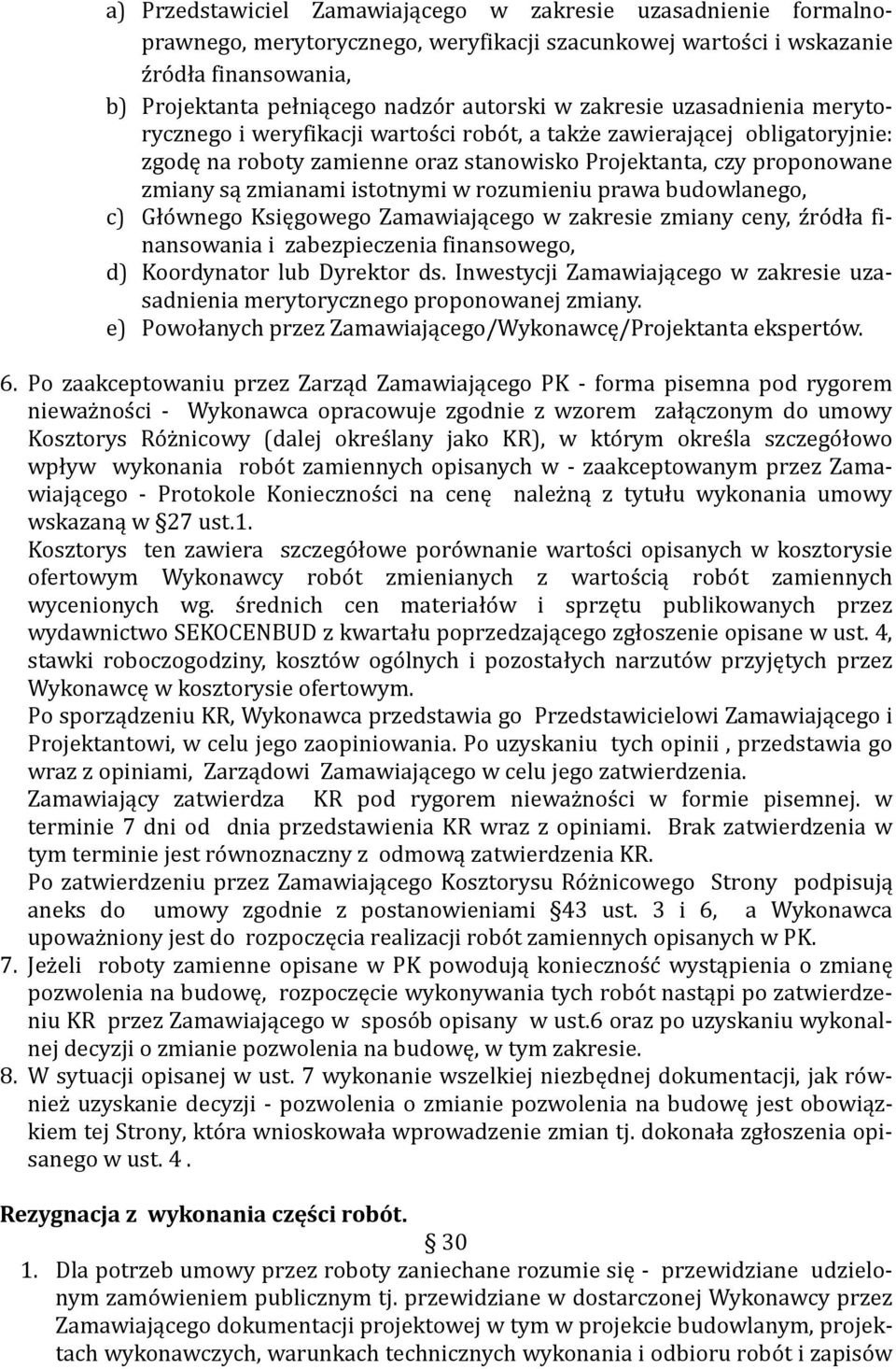 a) Przedstawiciel Zamawiającego w zakresie uzasadnienie formalnoprawnego, merytorycznego, weryfikacji szacunkowej wartości i wskazanie źródła finansowania,
b) Projektanta pełniącego nadzór autorski w zakresie uzasadnienia merytorycznego i weryfikacji wartości robót, a także zawierającej obligatoryjnie: zgodę na roboty zamienne oraz stanowisko Projektanta, czy proponowane zmiany są zmianami istotnymi w rozumieniu prawa budowlanego,
c) Głównego Księgowego Zamawiającego w zakresie zmiany ceny, źródła finansowania i zabezpieczenia finansowego,
d) Koordynator lub Dyrektor ds. Inwestycji Zamawiającego w zakresie uzasadnienia merytorycznego proponowanej zmiany.
e) Powołanych przez Zamawiającego/Wykonawcę/Projektanta ekspertów.

6. Po zaakceptowaniu przez Zarząd Zamawiającego PK - forma pisemna pod rygorem nieważności - Wykonawca opracowuje zgodnie z wzorem załączonym do umowy Kosztorys Różnicowy (dalej określany jako KR), w którym określa szczegółowo wpływ wykonania robót zamiennych opisanych w - zaakceptowanym przez Zamawiającego - Protokole Konieczności na cenę należną z tytułu wykonania umowy wskazaną w §27 ust.1.
Kosztorys ten zawiera szczegółowe porównanie wartości opisanych w kosztorysie ofertowym Wykonawcy robót zmienianych z wartością robót zamiennych wycenionych wg. średnich cen materiałów i sprzętu publikowanych przez wydawnictwo SEKOCENBUD z kwartału poprzedzającego zgłoszenie opisane w ust. 4, stawki roboczogodziny, kosztów ogólnych i pozostałych narzutów przyjętych przez Wykonawcę w kosztorysie ofertowym.
Po sporządzeniu KR, Wykonawca przedstawia go Przedstawicielowi Zamawiającego i Projektantowi, w celu jego zaopiniowania. Po uzyskaniu tych opinii , przedstawia go wraz z opiniami, Zarządowi Zamawiającego w celu jego zatwierdzenia.
Zamawiający zatwierdza KR pod rygorem nieważności w formie pisemnej. w terminie 7 dni od dnia przedstawienia KR wraz z opiniami. Brak zatwierdzenia w tym terminie jest równoznaczny z odmową zatwierdzenia KR.
Po zatwierdzeniu przez Zamawiającego Kosztorysu Różnicowego Strony podpisują aneks do umowy zgodnie z postanowieniami §43 ust. 3 i 6, a Wykonawca upoważniony jest do rozpoczęcia realizacji robót zamiennych opisanych w PK.
7. Jeżeli roboty zamienne opisane w PK powodują konieczność wystąpienia o zmianę pozwolenia na budowę, rozpoczęcie wykonywania tych robót nastąpi po zatwierdzeniu KR przez Zamawiającego w sposób opisany w ust.6 oraz po uzyskaniu wykonalnej decyzji o zmianie pozwolenia na budowę, w tym zakresie.
8. W sytuacji opisanej w ust. 7 wykonanie wszelkiej niezbędnej dokumentacji, jak również uzyskanie decyzji - pozwolenia o zmianie pozwolenia na budowę jest obowiązkiem tej Strony, która wnioskowała wprowadzenie zmian tj. dokonała zgłoszenia opisanego w ust. 4 .

Rezygnacja z wykonania części robót.
§ 30
1. Dla potrzeb umowy przez roboty zaniechane rozumie się - przewidziane udzielonym zamówieniem publicznym tj. przewidziane w dostarczonej Wykonawcy przez Zamawiającego dokumentacji projektowej w tym w projekcie budowlanym, projektach wykonawczych, warunkach technicznych wykonania i odbioru robót i zapisów